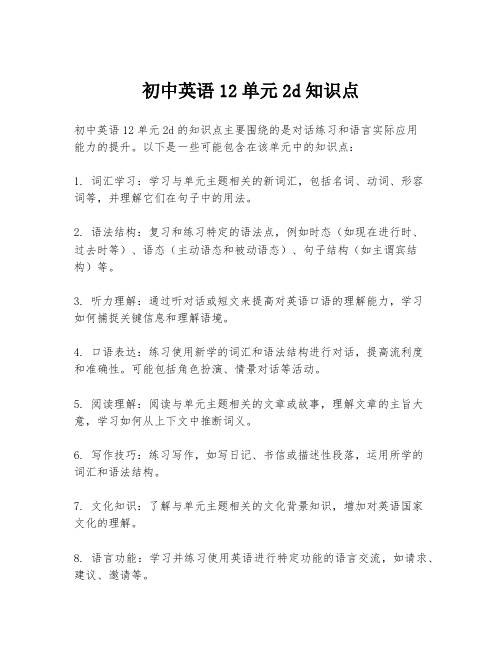 初中英语 12 单元 2d 知识点

初中英语 12 单元 2d 的知识点主要围绕的是对话练习和语言实际应用能力的提升。以下是一些可能包含在该单元中的知识点：

1. 词汇学习：学习与单元主题相关的新词汇，包括名词、动词、形容词等，并理解它们在句子中的用法。

2. 语法结构：复习和练习特定的语法点，例如时态（如现在进行时、过去时等）、语态（主动语态和被动语态）、句子结构（如主谓宾结构）等。

3. 听力理解：通过听对话或短文来提高对英语口语的理解能力，学习如何捕捉关键信息和理解语境。

4. 口语表达：练习使用新学的词汇和语法结构进行对话，提高流利度和准确性。可能包括角色扮演、情景对话等活动。

5. 阅读理解：阅读与单元主题相关的文章或故事，理解文章的主旨大意，学习如何从上下文中推断词义。

6. 写作技巧：练习写作，如写日记、书信或描述性段落，运用所学的词汇和语法结构。

7. 文化知识：了解与单元主题相关的文化背景知识，增加对英语国家文化的理解。

8. 语言功能：学习并练习使用英语进行特定功能的语言交流，如请求、建议、邀请等。